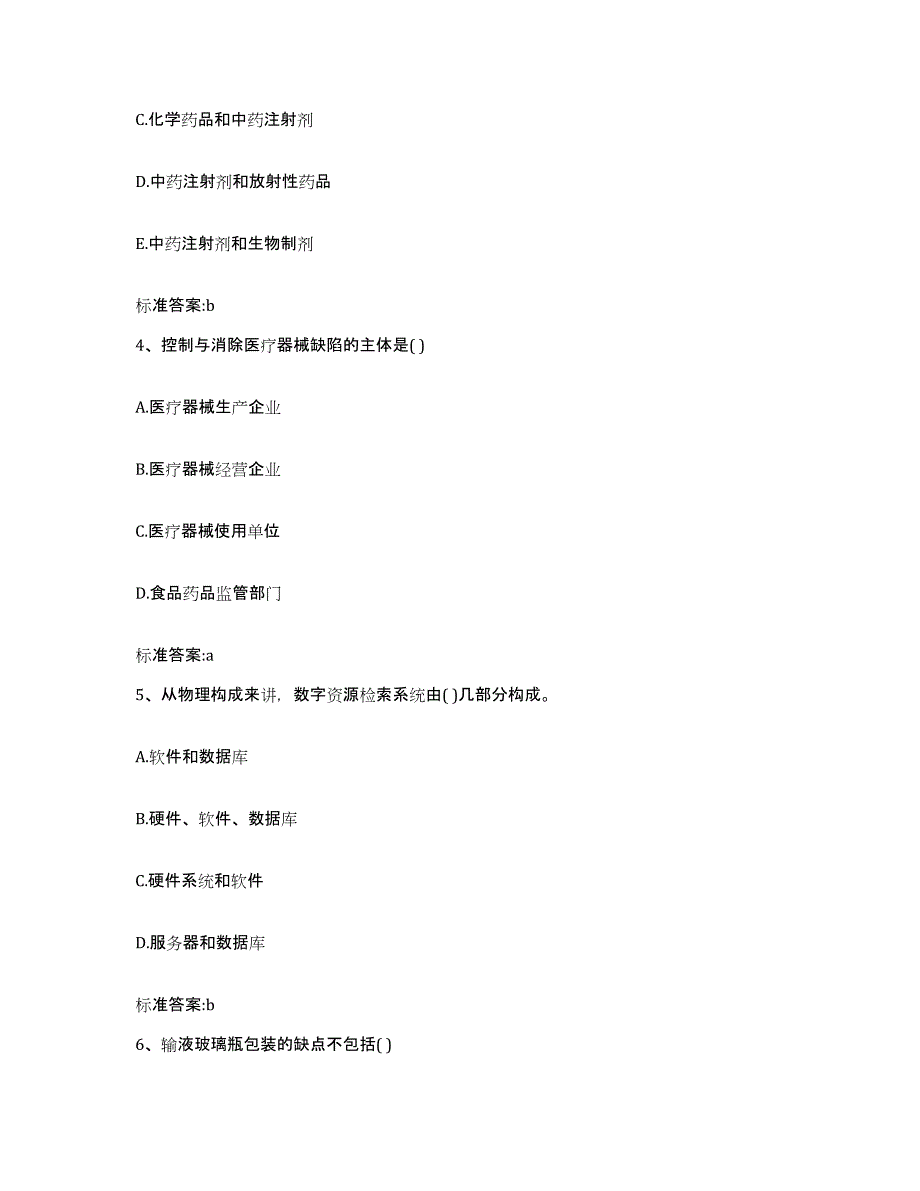 C.化学药品和中药注射剂

D.中药注射剂和放射性药品

E.中药注射剂和生物制剂

标准答案:b

4、控制与消除医疗器械缺陷的主体是( )

A.医疗器械生产企业

B.医疗器械经营企业

C.医疗器械使用单位

D.食品药品监管部门

标准答案:a

5、从物理构成来讲，数字资源检索系统由( )几部分构成。

A.软件和数据库

B.硬件、软件、数据库

C.硬件系统和软件

D.服务器和数据库

标准答案:b

6、输液玻璃瓶包装的缺点不包括( )